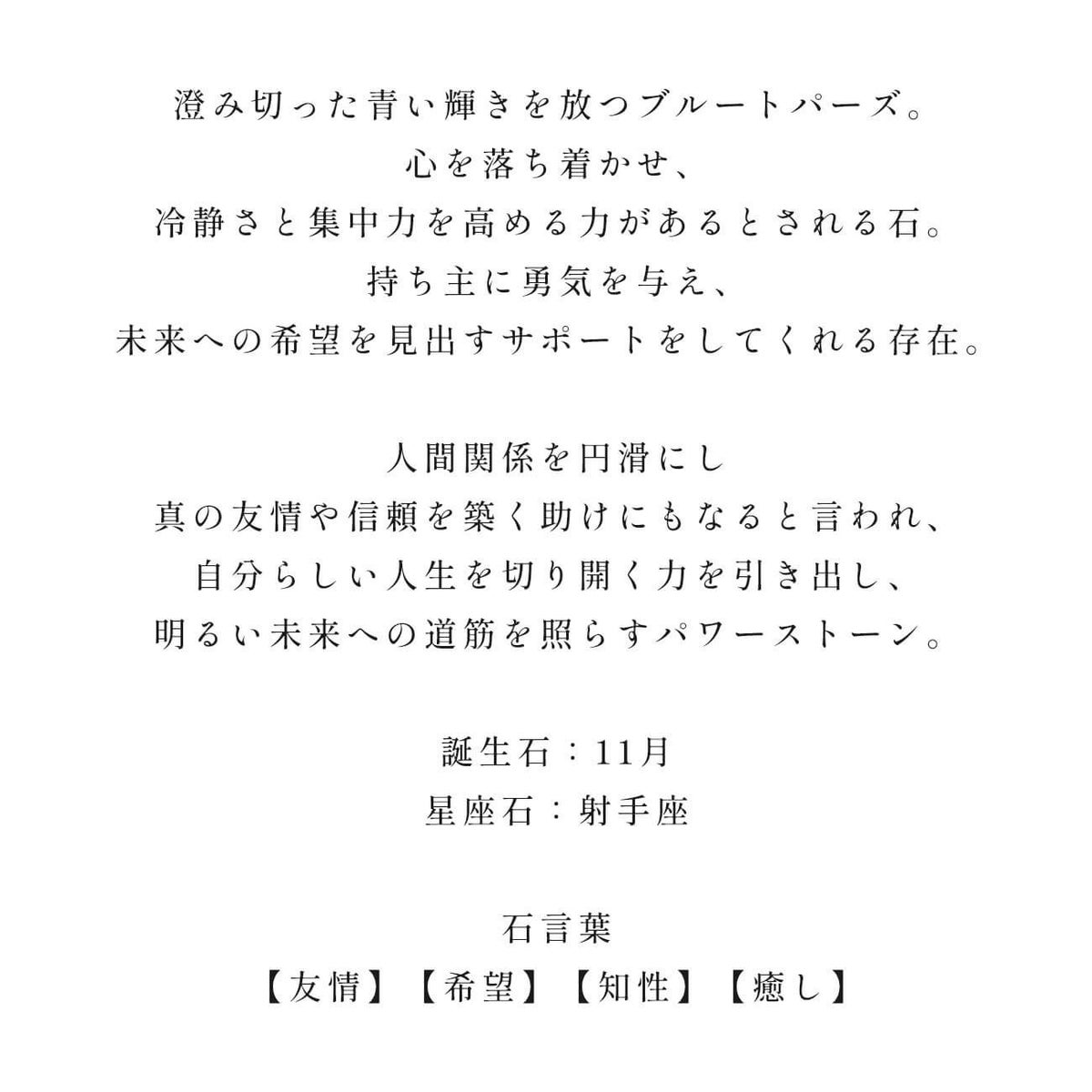 澄み切った青い輝きを放つブルートパーズ。
心を落ち着かせ、
冷静さと集中力を高める力があるとされる石。
持ち主に勇気を与え、
未来への希望を見出すサポートをしてくれる存在。

人間関係を円滑にし
真の友情や信頼を築く助けにもなると言われ、
自分らしい人生を切り開く力を引き出し、
明るい未来への道筋を照らすパワーストーン。

誕生石：11月
星座石：射手座

石言葉
【友情】【希望】【知性】【癒し】